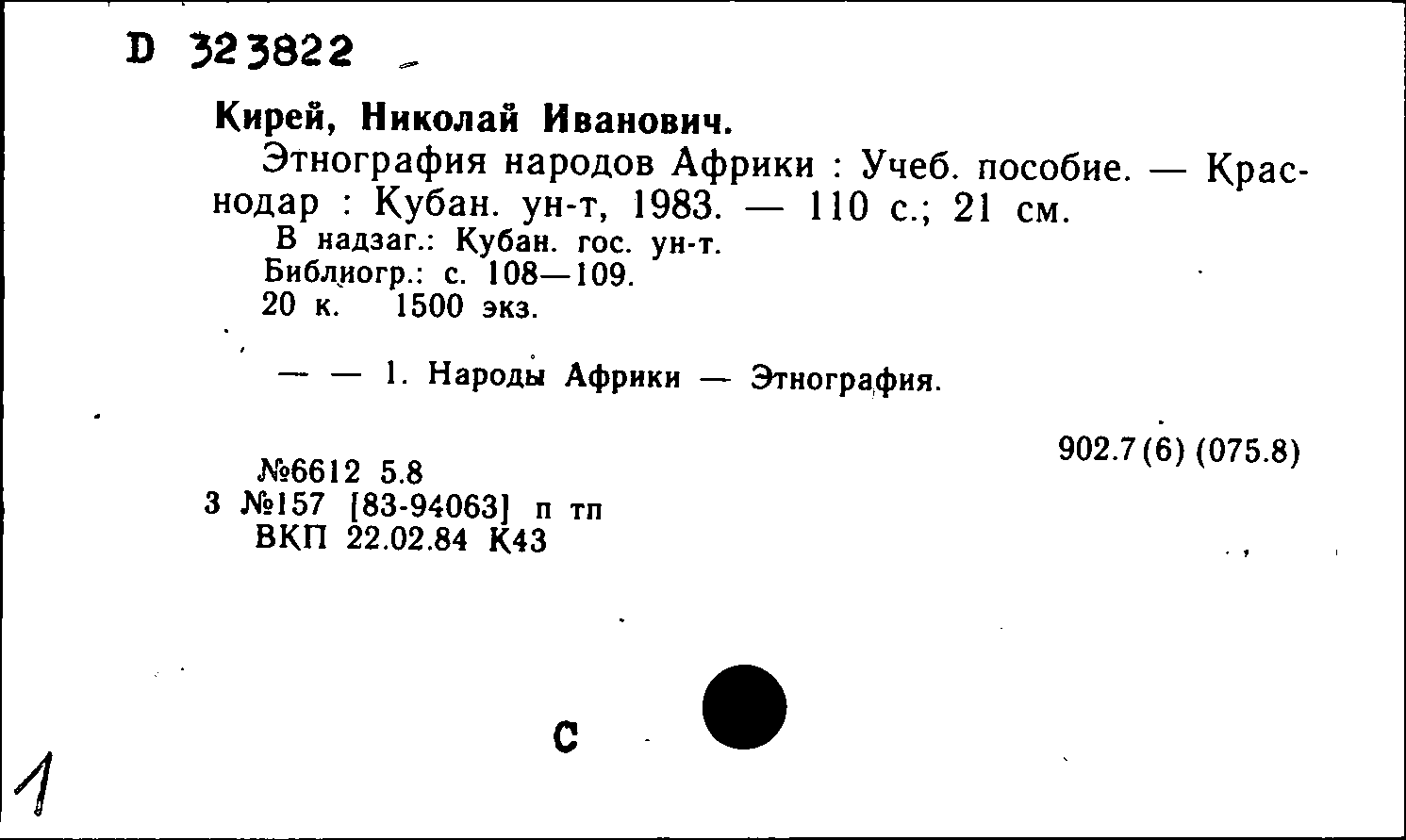 D 323822

Кирей, Николай Иванович.

Этнография народов Африки : Учеб. пособие. — Краснодар : Кубан. ун-т, 1983. — 110 с.; 21 см.

В надзаг.: Кубан. гос. ун-т.
Библиогр.: с. 108—109.
20 к. 1500 экз.

— — 1. Народы Африки — Этнография.

902.7(6) (075.8)

№6612 5.8
3 №157 [83-94063] п тп
ВКП 22.02.84 К43

С

1